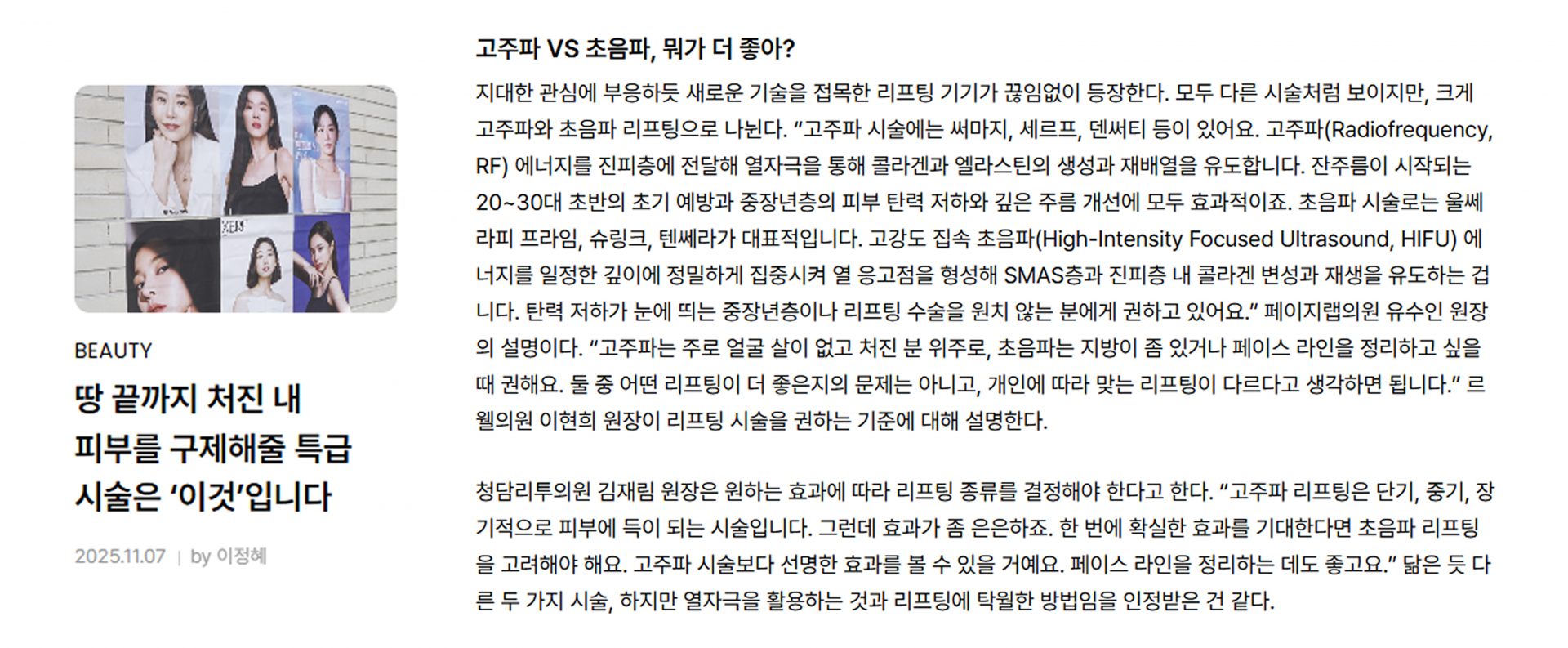 BEAUTY

땅 끝까지 처진 내 피부를 구제해줄 특급 시술은 ‘이것’입니다

2025.11.07 | by 이정혜

고주파 VS 초음파, 뭐가 더 좋아?

지대한 관심에 부응하듯 새로운 기술을 접목한 리프팅 기기가 끊임없이 등장한다. 모두 다른 시술처럼 보이지만, 크게 고주파와 초음파 리프팅으로 나뉜다. “고주파 시술에는 써마지, 세르프, 덴써티 등이 있어요. 고주파(Radiofrequency, RF) 에너지를 진피층에 전달해 열자극을 통해 콜라겐과 엘라스틴의 생성과 재배열을 유도합니다. 잔주름이 시작되는 20~30대 초반의 초기 예방과 중장년층의 피부 탄력 저하와 깊은 주름 개선에 모두 효과적이죠. 초음파 시술로는 울쎄라피 프라임, 슈링크, 텐쎄라가 대표적입니다. 고강도 집속 초음파(High-Intensity Focused Ultrasound, HIFU) 에너지를 일정한 깊이에 정밀하게 집중시켜 열 응고점을 형성해 SMAS층과 진피층 내 콜라겐 변성과 재생을 유도하는 겁니다. 탄력 저하가 눈에 띄는 중장년층이나 리프팅 수술을 원치 않는 분에게 권하고 있어요.” 페이지랩의원 유수인 원장의 설명이다. “고주파는 주로 얼굴 살이 없고 처진 분 위주로, 초음파는 지방이 좀 있거나 페이스 라인을 정리하고 싶을 때 권해요. 둘 중 어떤 리프팅이 더 좋은지의 문제는 아니고, 개인에 따라 맞는 리프팅이 다르다고 생각하면 됩니다.” 르웰의원 이현희 원장이 리프팅 시술을 권하는 기준에 대해 설명한다.

청담리투의원 김재림 원장은 원하는 효과에 따라 리프팅 종류를 결정해야 한다고 한다. “고주파 리프팅은 단기, 중기, 장기적으로 피부에 득이 되는 시술입니다. 그런데 효과가 좀 은은하죠. 한 번에 확실한 효과를 기대한다면 초음파 리프팅을 고려해야 해요. 고주파 시술보다 선명한 효과를 볼 수 있을 거예요. 페이스 라인을 정리하는 데도 좋고요.” 닮은 듯 다른 두 가지 시술, 하지만 열자극을 활용하는 것과 리프팅에 탁월한 방법임을 인정받은 건 같다.